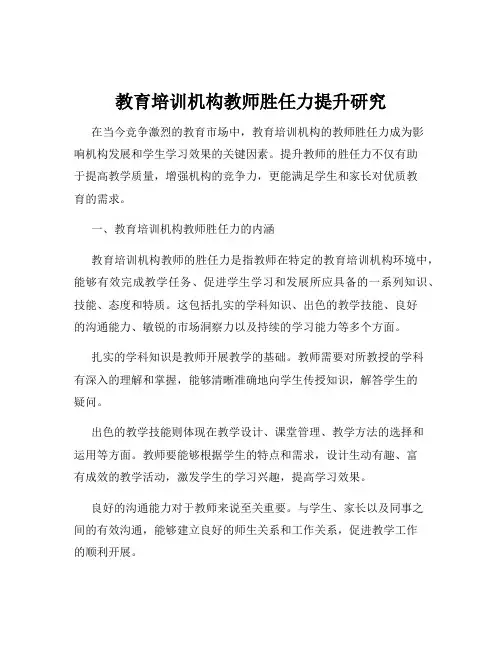 教育培训机构教师胜任力提升研究

在当今竞争激烈的教育市场中，教育培训机构的教师胜任力成为影响机构发展和学生学习效果的关键因素。提升教师的胜任力不仅有助于提高教学质量，增强机构的竞争力，更能满足学生和家长对优质教育的需求。

一、教育培训机构教师胜任力的内涵

教育培训机构教师的胜任力是指教师在特定的教育培训机构环境中，能够有效完成教学任务、促进学生学习和发展所应具备的一系列知识、技能、态度和特质。这包括扎实的学科知识、出色的教学技能、良好的沟通能力、敏锐的市场洞察力以及持续的学习能力等多个方面。

扎实的学科知识是教师开展教学的基础。教师需要对所教授的学科有深入的理解和掌握，能够清晰准确地向学生传授知识，解答学生的疑问。

出色的教学技能则体现在教学设计、课堂管理、教学方法的选择和运用等方面。教师要能够根据学生的特点和需求，设计生动有趣、富有成效的教学活动，激发学生的学习兴趣，提高学习效果。

良好的沟通能力对于教师来说至关重要。与学生、家长以及同事之间的有效沟通，能够建立良好的师生关系和工作关系，促进教学工作的顺利开展。